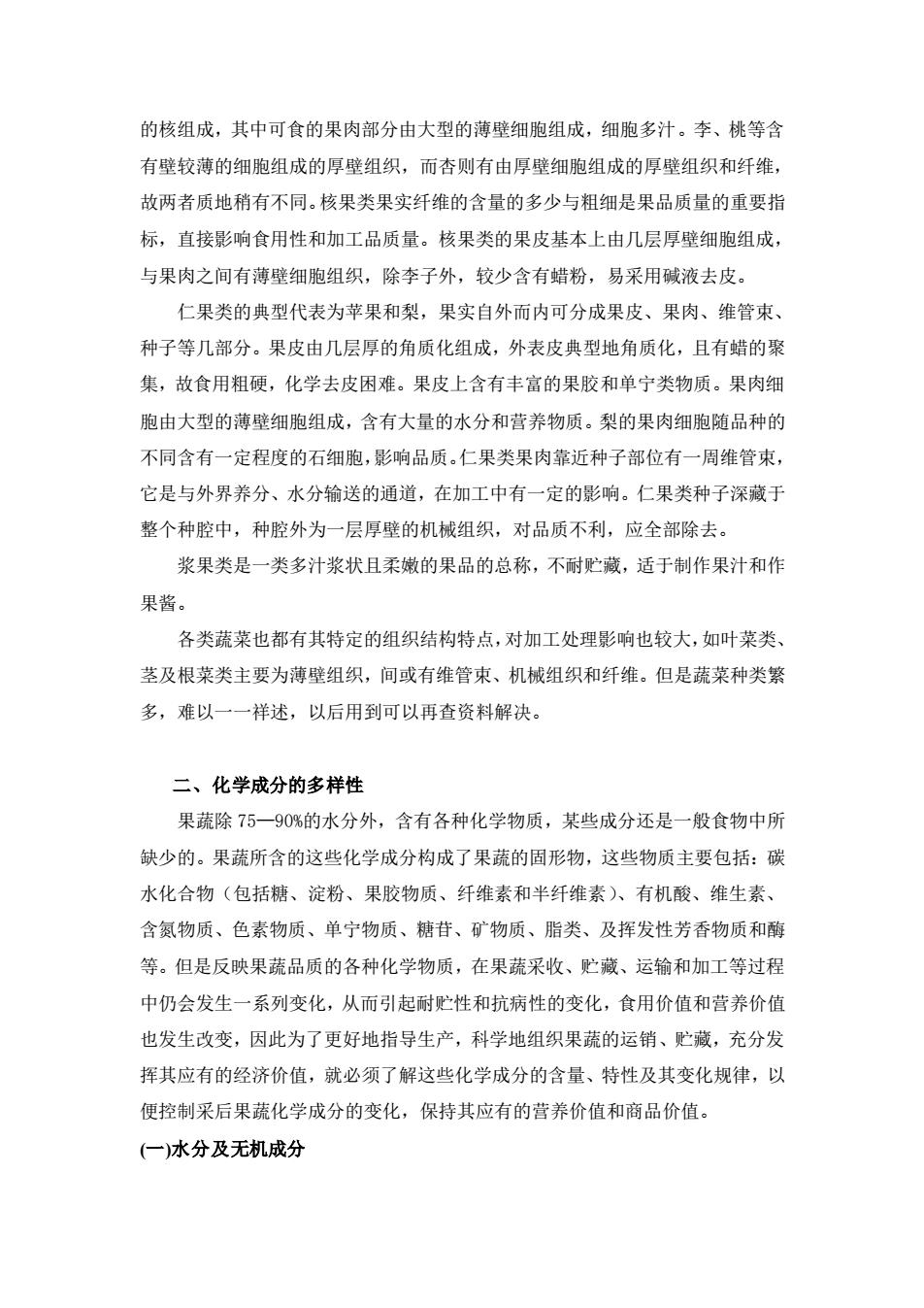 的核组成，其中可食的果肉部分由大型的薄壁细胞组成，细胞多汁。李、桃等含有壁较薄的细胞组成的厚壁组织，而杏则有由厚壁细胞组成的厚壁组织和纤维，故两者质地稍有不同。核果类果实纤维的含量的多少与粗细是果品质量的重要指标，直接影响食用性和加工品质量。核果类的果皮基本上由几层厚壁细胞组成，与果肉之间有薄壁细胞组织，除李子外，较少含有蜡粉，易采用碱液去皮。

仁果类的典型代表为苹果和梨，果实自外而内可分成果皮、果肉、维管束、种子等几部分。果皮由几层厚的角质化组成，外表皮典型地角质化，且有蜡的聚集，故食用粗硬，化学去皮困难。果皮上含有丰富的果胶和单宁类物质。果肉细胞由大型的薄壁细胞组成，含有大量的水分和营养物质。梨的果肉细胞随品种的不同含有一定程度的石细胞，影响品质。仁果类果肉靠近种子部位有一周维管束，它是与外界养分、水分输送的通道，在加工中有一定的影响。仁果类种子深藏于整个种腔中，种腔外为一层厚壁的机械组织，对品质不利，应全部除去。

浆果类是一类多汁浆状且柔嫩的果品的总称，不耐贮藏，适于制作果汁和作果酱。

各类蔬菜也都有其特定的组织结构特点，对加工处理影响也较大，如叶菜类、茎及根菜类主要为薄壁组织，间或有维管束、机械组织和纤维。但是蔬菜种类繁多，难以一一祥述，以后用到可以再查资料解决。

二、化学成分的多样性

果蔬除 75—90%的水分外，含有各种化学物质，某些成分还是一般食物中所缺少的。果蔬所含的这些化学成分构成了果蔬的固形物，这些物质主要包括：碳水化合物（包括糖、淀粉、果胶物质、纤维素和半纤维素）、有机酸、维生素、含氮物质、色素物质、单宁物质、糖苷、矿物质、脂类、及挥发性芳香物质和酶等。但是反映果蔬品质的各种化学物质，在果蔬采收、贮藏、运输和加工等过程中仍会发生一系列变化，从而引起耐贮性和抗病性的变化，食用价值和营养价值也发生改变，因此为了更好地指导生产，科学地组织果蔬的运销、贮藏，充分发挥其应有的经济价值，就必须了解这些化学成分的含量、特性及其变化规律，以便控制采后果蔬化学成分的变化，保持其应有的营养价值和商品价值。

(一)水分及无机成分